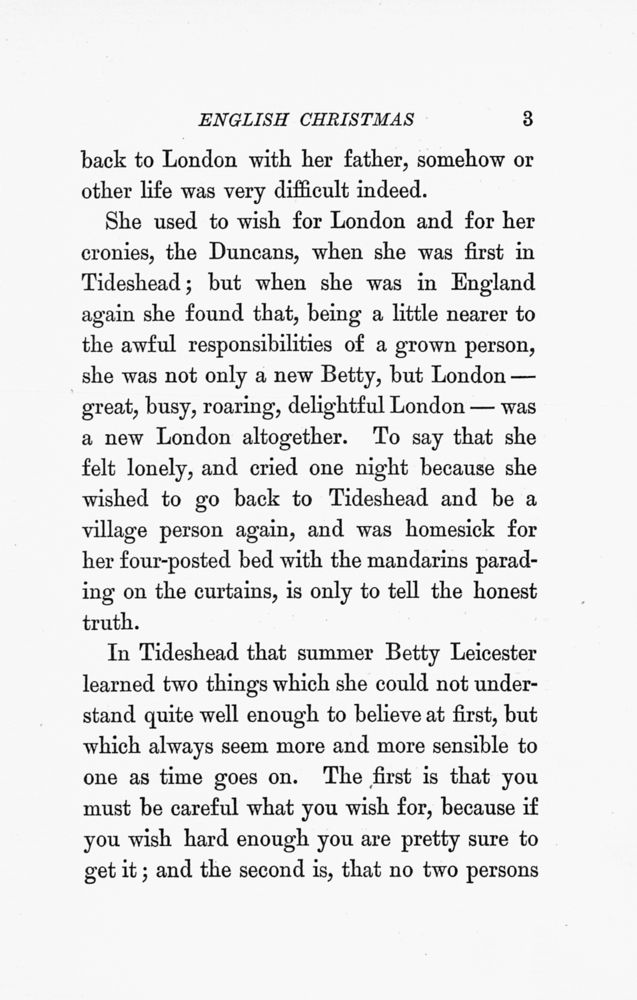 ENGLISH CHRISTMAS 3

back to London with her father, somehow or other life was very difficult indeed.

She used to wish for London and for her cronies, the Duncans, when she was first in Tideshead; but when she was in England again she found that, being a little nearer to the awful responsibilities of a grown person, she was not only a new Betty, but London — great, busy, roaring, delightful London — was a new London altogether. To say that she felt lonely, and cried one night because she wished to go back to Tideshead and be a village person again, and was homesick for her four-posted bed with the mandarins parading on the curtains, is only to tell the honest truth.

In Tideshead that summer Betty Leicester learned two things which she could not understand quite well enough to believe at first, but which always seem more and more sensible to one as time goes on. The first is that you must be careful what you wish for, because if you wish hard enough you are pretty sure to get it; and the second is, that no two persons